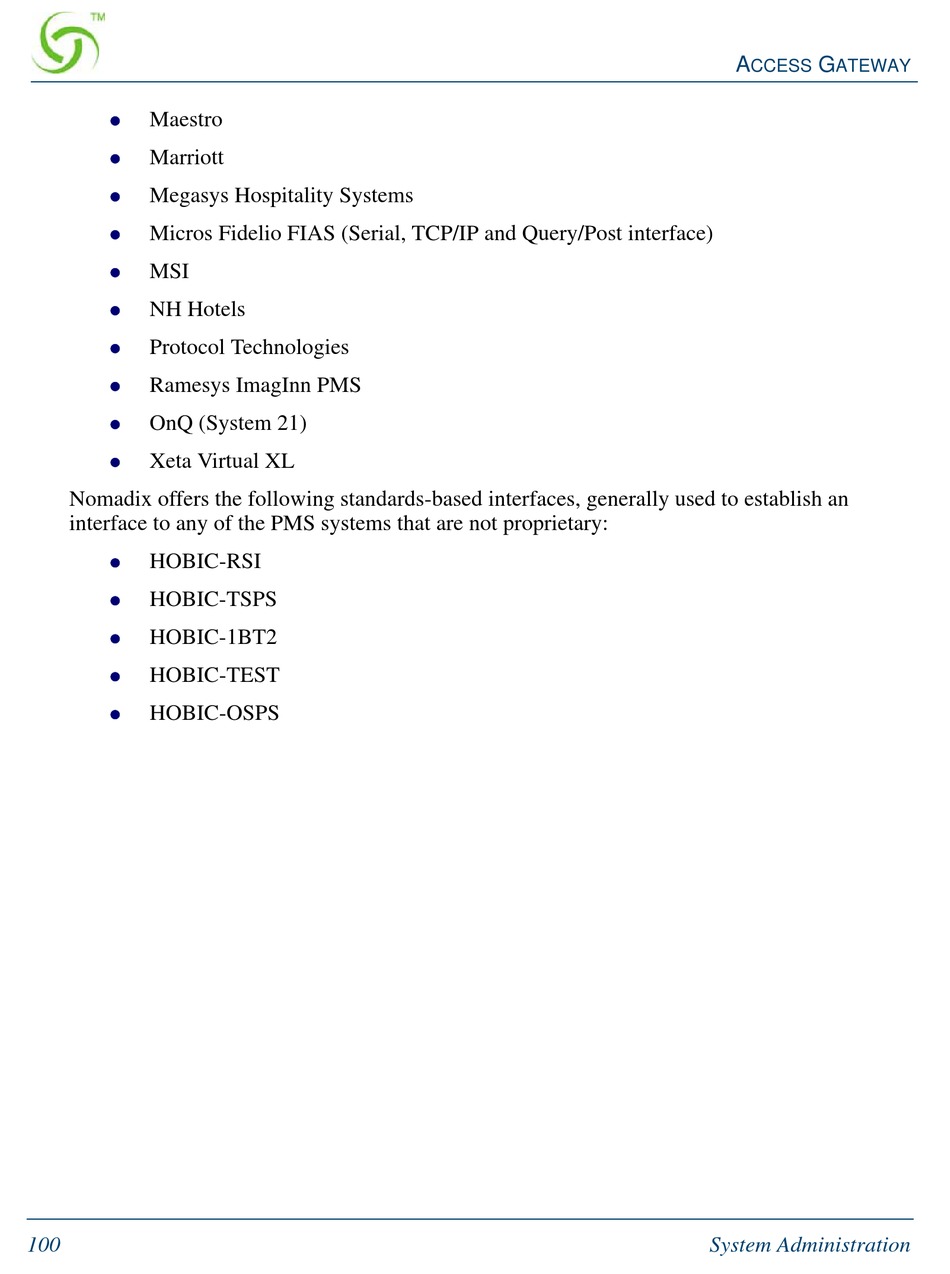 TM

ACCESS GATEWAY

- Maestro
- Marriott
- Megasys Hospitality Systems
- Micros Fidelio FIAS (Serial, TCP/IP and Query/Post interface)
- MSI
- NH Hotels
- Protocol Technologies
- Ramesys ImagInn PMS
- OnQ (System 21)
- Xeta Virtual XL

Nomadix offers the following standards-based interfaces, generally used to establish an interface to any of the PMS systems that are not proprietary:

- HOBIC-RSI
- HOBIC-TSPS
- HOBIC-1BT2
- HOBIC-TEST
- HOBIC-OSPS

100 System Administration